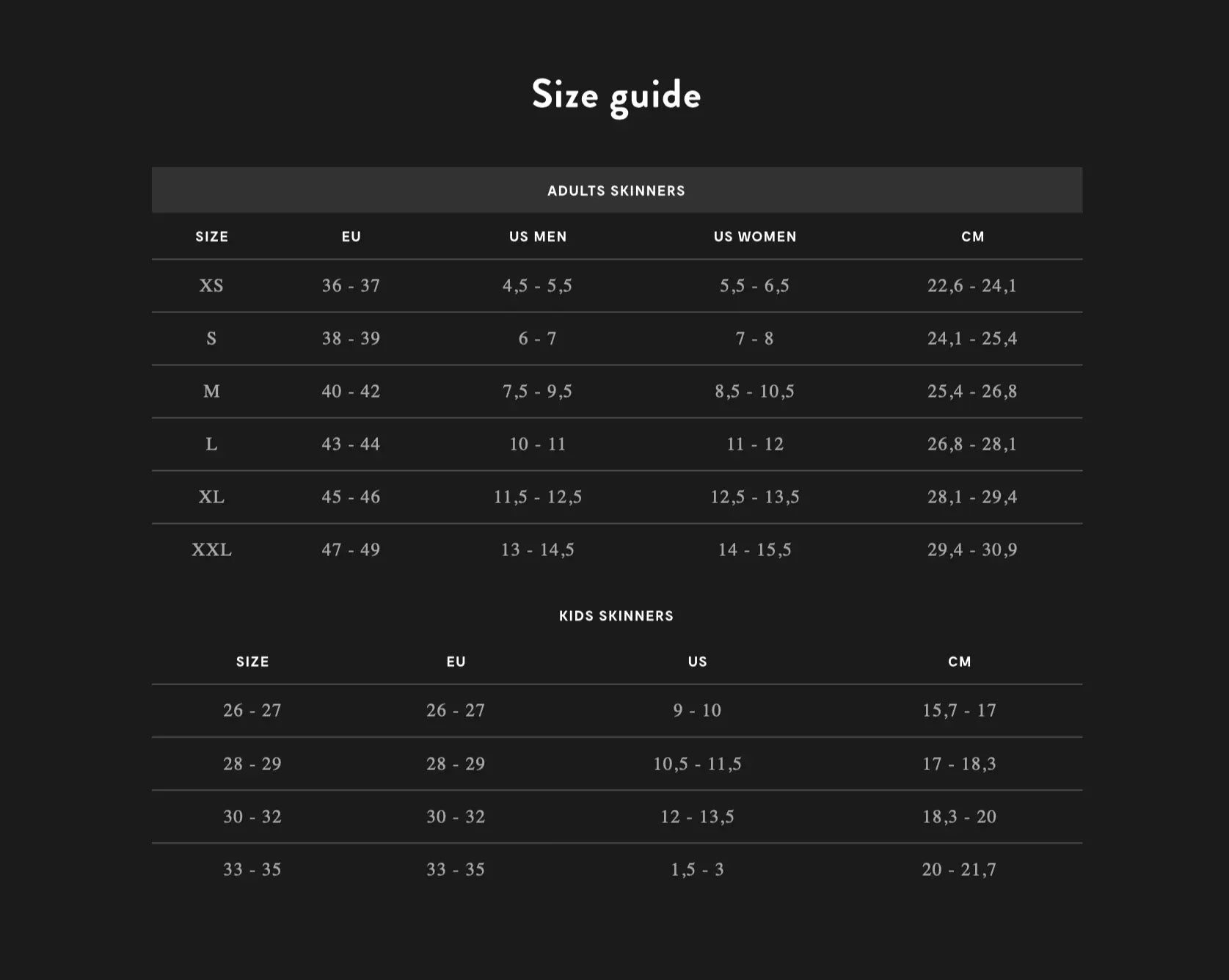 Size guide

ADULTS SKINNERS

| SIZE | EU | US MEN | US WOMEN | CM |
|---|---|---|---|---|
| XS | 36 - 37 | 4,5 - 5,5 | 5,5 - 6,5 | 22,6 - 24,1 |
| S | 38 - 39 | 6 - 7 | 7 - 8 | 24,1 - 25,4 |
| M | 40 - 42 | 7,5 - 9,5 | 8,5 - 10,5 | 25,4 - 26,8 |
| L | 43 - 44 | 10 - 11 | 11 - 12 | 26,8 - 28,1 |
| XL | 45 - 46 | 11,5 - 12,5 | 12,5 - 13,5 | 28,1 - 29,4 |
| XXL | 47 - 49 | 13 - 14,5 | 14 - 15,5 | 29,4 - 30,9 |

KIDS SKINNERS

| SIZE | EU | US | CM |
|---|---|---|---|
| 26 - 27 | 26 - 27 | 9 - 10 | 15,7 - 17 |
| 28 - 29 | 28 - 29 | 10,5 - 11,5 | 17 - 18,3 |
| 30 - 32 | 30 - 32 | 12 - 13,5 | 18,3 - 20 |
| 33 - 35 | 33 - 35 | 1,5 - 3 | 20 - 21,7 |